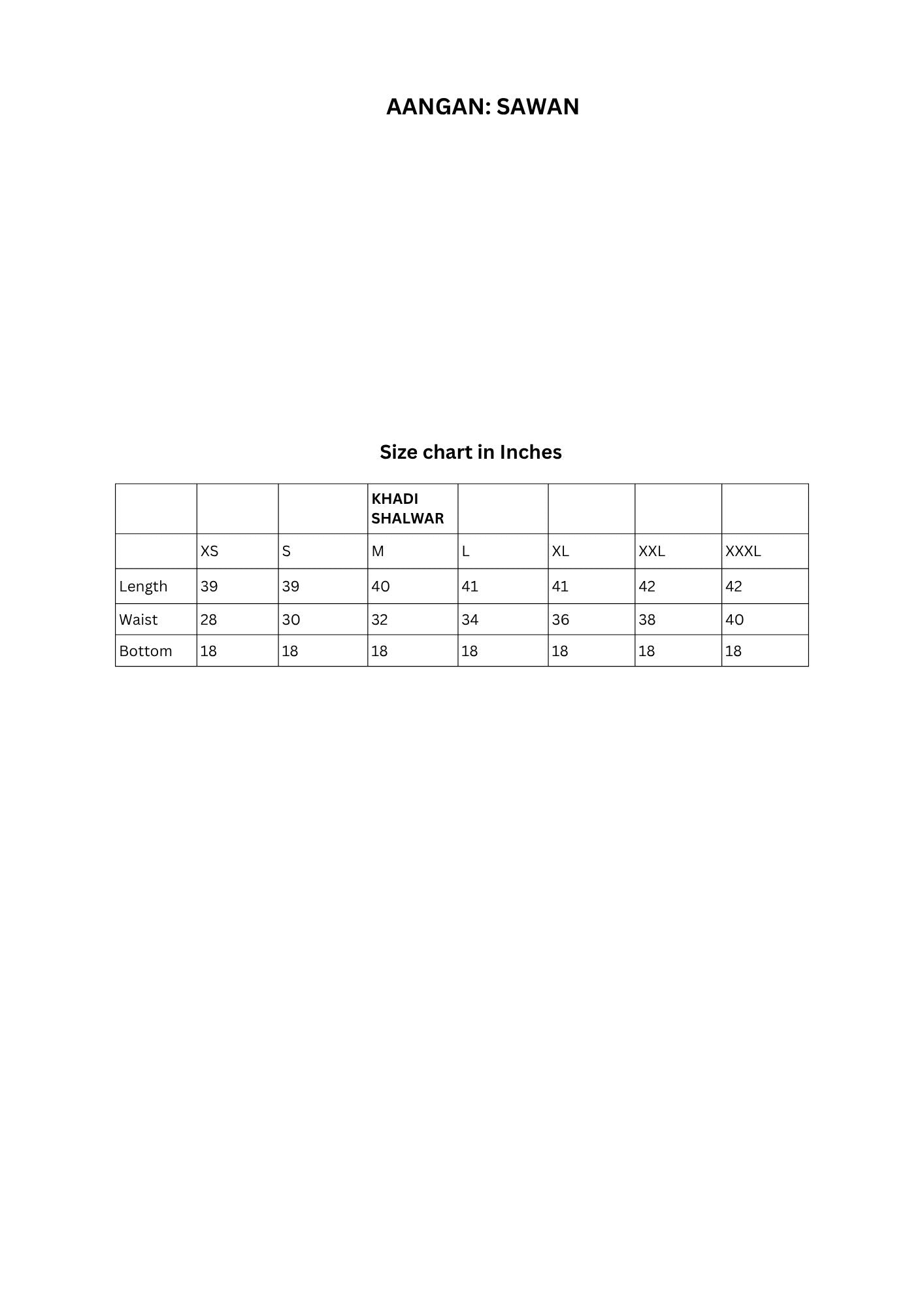 AANGAN: SAWAN

Size chart in Inches

| | | | KHADI SHALWAR | | | | |
|---|---|---|---|---|---|---|---|
| | XS | S | M | L | XL | XXL | XXXL |
| Length | 39 | 39 | 40 | 41 | 41 | 42 | 42 |
| Waist | 28 | 30 | 32 | 34 | 36 | 38 | 40 |
| Bottom | 18 | 18 | 18 | 18 | 18 | 18 | 18 |